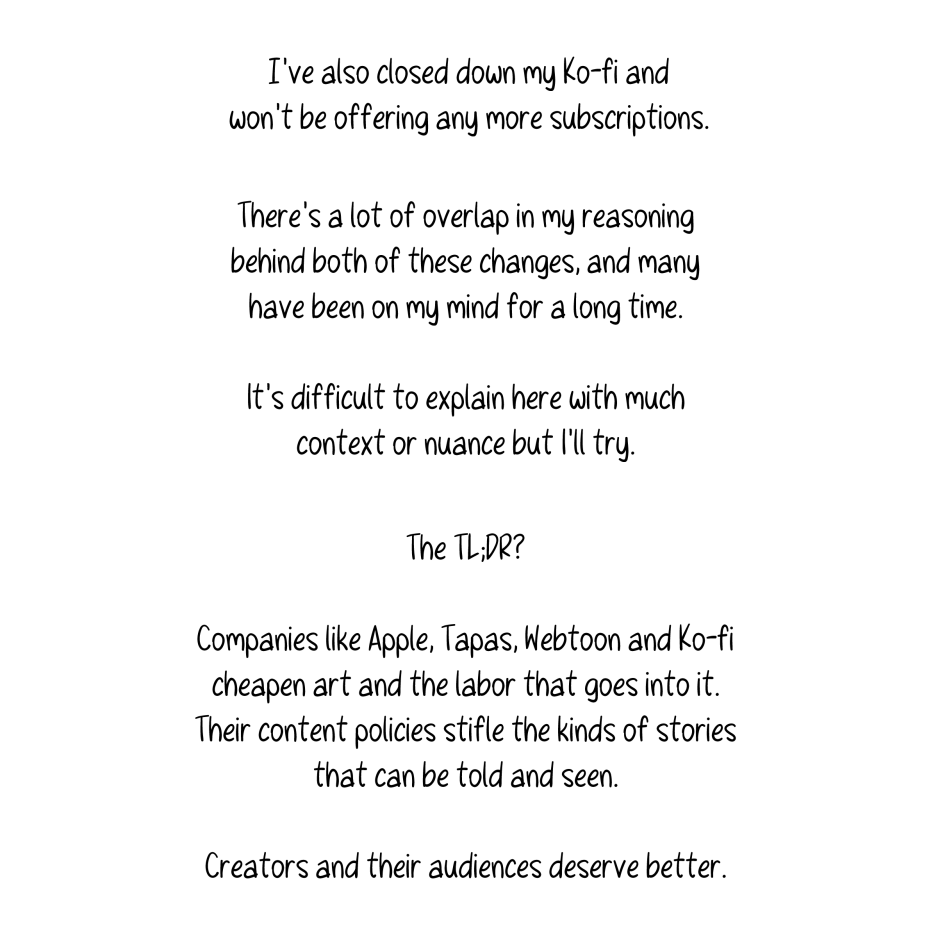 I've also closed down my Ko-fi and won't be offering any more subscriptions.

There's a lot of overlap in my reasoning behind both of these changes, and many have been on my mind for a long time.

It's difficult to explain here with much context or nuance but I'll try.

The TL;DR?

Companies like Apple, Tapas, Webtoon and Ko-fi cheapen art and the labor that goes into it. Their content policies stifle the kinds of stories that can be told and seen.

Creators and their audiences deserve better.